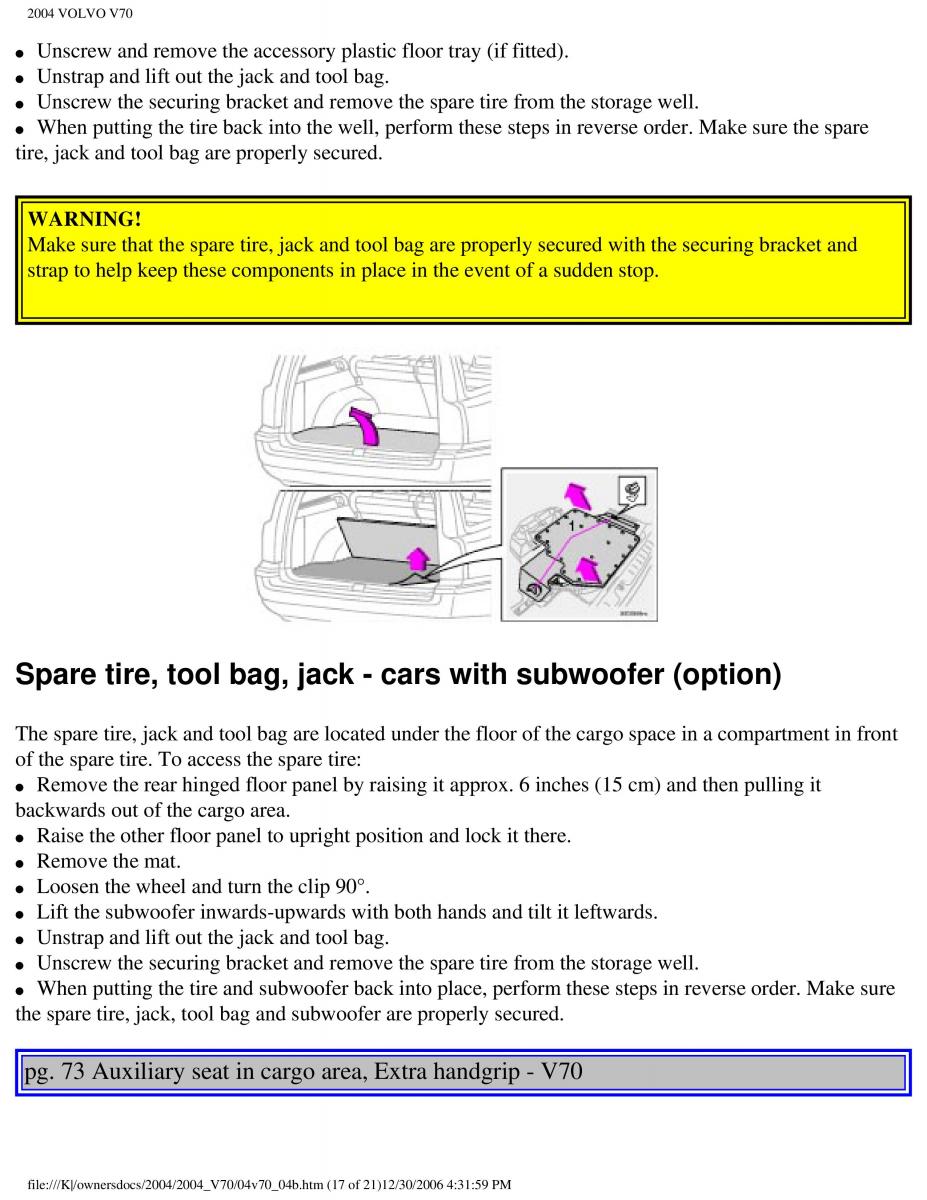 2004 VOLVO V70

● Unscrew and remove the accessory plastic floor tray (if fitted).
● Unstrap and lift out the jack and tool bag.
● Unscrew the securing bracket and remove the spare tire from the storage well.
● When putting the tire back into the well, perform these steps in reverse order. Make sure the spare tire, jack and tool bag are properly secured.

WARNING!
Make sure that the spare tire, jack and tool bag are properly secured with the securing bracket and strap to help keep these components in place in the event of a sudden stop.

1

Spare tire, tool bag, jack - cars with subwoofer (option)

The spare tire, jack and tool bag are located under the floor of the cargo space in a compartment in front of the spare tire. To access the spare tire:
● Remove the rear hinged floor panel by raising it approx. 6 inches (15 cm) and then pulling it backwards out of the cargo area.
● Raise the other floor panel to upright position and lock it there.
● Remove the mat.
● Loosen the wheel and turn the clip 90°.
● Lift the subwoofer inwards-upwards with both hands and tilt it leftwards.
● Unstrap and lift out the jack and tool bag.
● Unscrew the securing bracket and remove the spare tire from the storage well.
● When putting the tire and subwoofer back into place, perform these steps in reverse order. Make sure the spare tire, jack, tool bag and subwoofer are properly secured.

pg. 73 Auxiliary seat in cargo area, Extra handgrip - V70

file:///K|/ownersdocs/2004/2004_V70/04v70_04b.htm (17 of 21)12/30/2006 4:31:59 PM